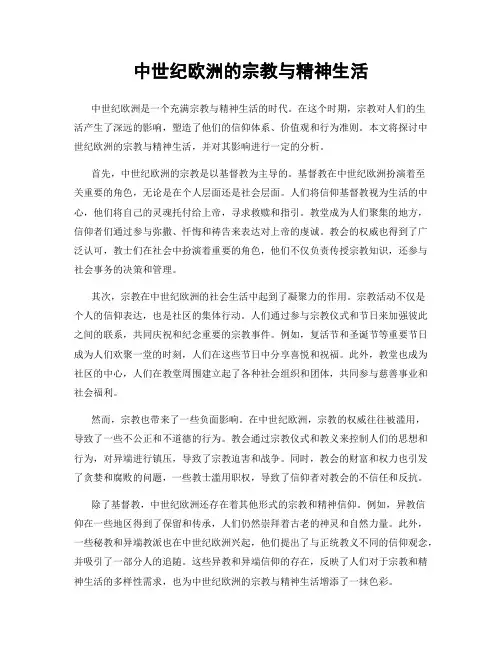 中世纪欧洲的宗教与精神生活

中世纪欧洲是一个充满宗教与精神生活的时代。在这个时期，宗教对人们的生活产生了深远的影响，塑造了他们的信仰体系、价值观和行为准则。本文将探讨中世纪欧洲的宗教与精神生活，并对其影响进行一定的分析。

首先，中世纪欧洲的宗教是以基督教为主导的。基督教在中世纪欧洲扮演着至关重要的角色，无论是在个人层面还是社会层面。人们将信仰基督教视为生活的中心，他们将自己的灵魂托付给上帝，寻求救赎和指引。教堂成为人们聚集的地方，信仰者们通过参与弥撒、忏悔和祷告来表达对上帝的虔诚。教会的权威也得到了广泛认可，教士们在社会中扮演着重要的角色，他们不仅负责传授宗教知识，还参与社会事务的决策和管理。

其次，宗教在中世纪欧洲的社会生活中起到了凝聚力的作用。宗教活动不仅是个人的信仰表达，也是社区的集体行动。人们通过参与宗教仪式和节日来加强彼此之间的联系，共同庆祝和纪念重要的宗教事件。例如，复活节和圣诞节等重要节日成为人们欢聚一堂的时刻，人们在这些节日中分享喜悦和祝福。此外，教堂也成为社区的中心，人们在教堂周围建立起了各种社会组织和团体，共同参与慈善事业和社会福利。

然而，宗教也带来了一些负面影响。在中世纪欧洲，宗教的权威往往被滥用，导致了一些不公正和不道德的行为。教会通过宗教仪式和教义来控制人们的思想和行为，对异端进行镇压，导致了宗教迫害和战争。同时，教会的财富和权力也引发了贪婪和腐败的问题，一些教士滥用职权，导致了信仰者对教会的不信任和反抗。

除了基督教，中世纪欧洲还存在着其他形式的宗教和精神信仰。例如，异教信仰在一些地区得到了保留和传承，人们仍然崇拜着古老的神灵和自然力量。此外，一些秘教和异端教派也在中世纪欧洲兴起，他们提出了与正统教义不同的信仰观念，并吸引了一部分人的追随。这些异教和异端信仰的存在，反映了人们对于宗教和精神生活的多样性需求，也为中世纪欧洲的宗教与精神生活增添了一抹色彩。